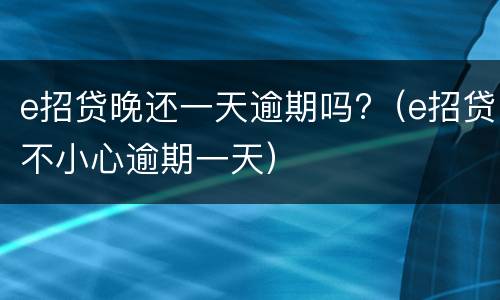 e招贷晚还一天逾期吗？（e招贷不小心逾期一天）